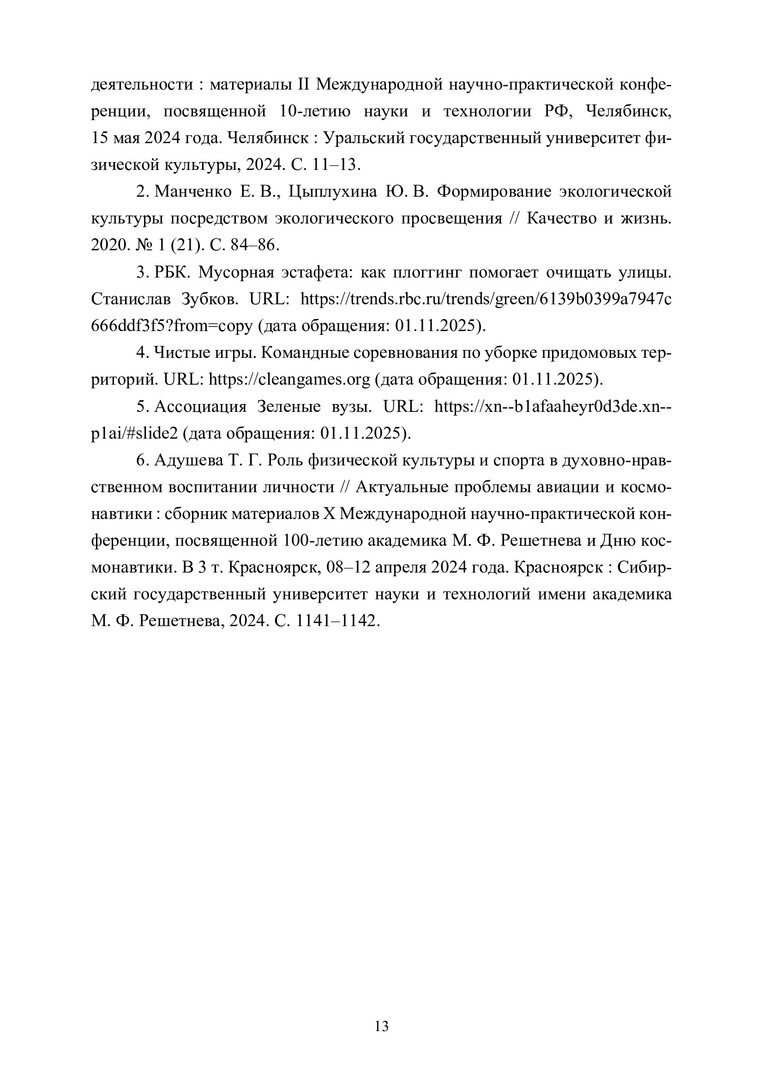 деятельности : материалы II Международной научно-практической конференции, посвященной 10-летию науки и технологии РФ, Челябинск, 15 мая 2024 года. Челябинск : Уральский государственный университет физической культуры, 2024. С. 11–13.

2. Манченко Е. В., Цыплухина Ю. В. Формирование экологической культуры посредством экологического просвещения // Качество и жизнь. 2020. № 1 (21). С. 84–86.

3. РБК. Мусорная эстафета: как плоггинг помогает очищать улицы. Станислав Зубков. URL: https://trends.rbc.ru/trends/green/6139b0399a7947c666ddf3f5?from=copy (дата обращения: 01.11.2025).

4. Чистые игры. Командные соревнования по уборке придомовых территорий. URL: https://cleangames.org (дата обращения: 01.11.2025).

5. Ассоциация Зеленые вузы. URL: https://xn--b1afaaheyr0d3de.xn--p1ai/#slide2 (дата обращения: 01.11.2025).

6. Адушева Т. Г. Роль физической культуры и спорта в духовно-нравственном воспитании личности // Актуальные проблемы авиации и космонавтики : сборник материалов X Международной научно-практической конференции, посвященной 100-летию академика М. Ф. Решетнева и Дню космонавтики. В 3 т. Красноярск, 08–12 апреля 2024 года. Красноярск : Сибирский государственный университет науки и технологий имени академика М. Ф. Решетнева, 2024. С. 1141–1142.

13